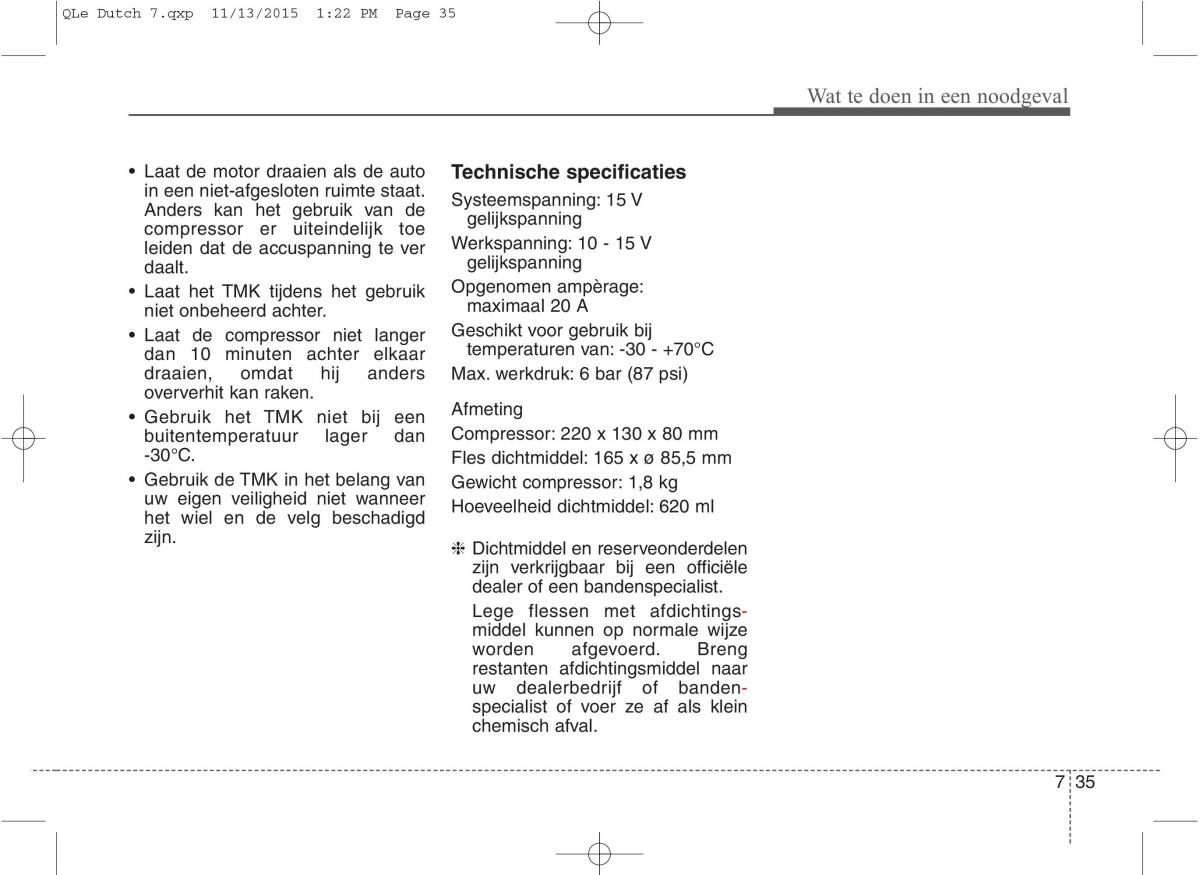 QLe Dutch 7.qxp 11/13/2015 1:22 PM Page 35

Wat te doen in een noodgeval

• Laat de motor draaien als de auto in een niet-afgesloten ruimte staat. Anders kan het gebruik van de compressor er uiteindelijk toe leiden dat de accuspanning te ver daalt.
• Laat het TMK tijdens het gebruik niet onbeheerd achter.
• Laat de compressor niet langer dan 10 minuten achter elkaar draaien, omdat hij anders oververhit kan raken.
• Gebruik het TMK niet bij een buitentemperatuur lager dan -30°C.
• Gebruik de TMK in het belang van uw eigen veiligheid niet wanneer het wiel en de velg beschadigd zijn.

Technische specificaties
Systeemspanning: 15 V gelijkspanning
Werkspanning: 10 - 15 V gelijkspanning
Opgenomen ampèrage: maximaal 20 A
Geschikt voor gebruik bij temperaturen van: -30 - +70°C
Max. werkdruk: 6 bar (87 psi)

Afmeting
Compressor: 220 x 130 x 80 mm
Fles dichtmiddel: 165 x ø 85,5 mm
Gewicht compressor: 1,8 kg
Hoeveelheid dichtmiddel: 620 ml

❈ Dichtmiddel en reserveonderdelen zijn verkrijgbaar bij een officiële dealer of een bandenspecialist.
Lege flessen met afdichtingsmiddel kunnen op normale wijze worden afgevoerd. Breng restanten afdichtingsmiddel naar uw dealerbedrijf of bandenspecialist of voer ze af als klein chemisch afval.

7 35